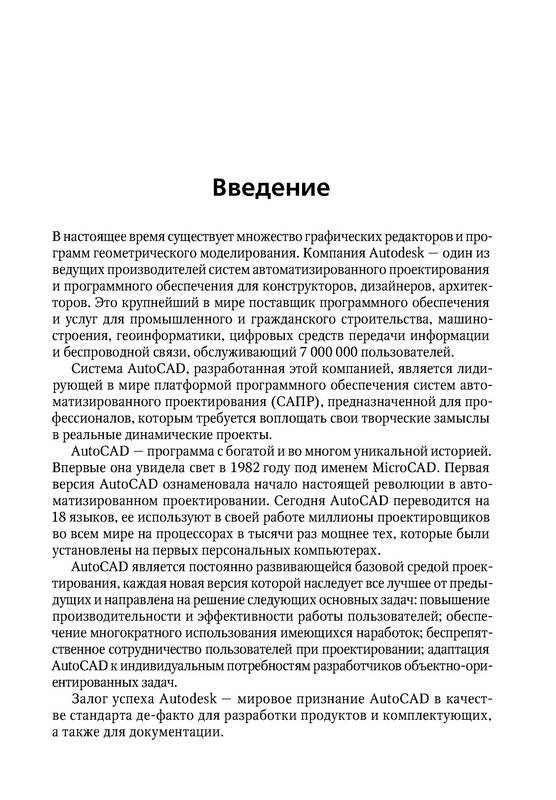 Введение

В настоящее время существует множество графических редакторов и программ геометрического моделирования. Компания Autodesk — один из ведущих производителей систем автоматизированного проектирования и программного обеспечения для конструкторов, дизайнеров, архитекторов. Это крупнейший в мире поставщик программного обеспечения и услуг для промышленного и гражданского строительства, машиностроения, геоинформатики, цифровых средств передачи информации и беспроводной связи, обслуживающий 7 000 000 пользователей.

Система AutoCAD, разработанная этой компанией, является лидирующей в мире платформой программного обеспечения систем автоматизированного проектирования (САПР), предназначенной для профессионалов, которым требуется воплощать свои творческие замыслы в реальные динамические проекты.

AutoCAD — программа с богатой и во многом уникальной историей. Впервые она увидела свет в 1982 году под именем MicroCAD. Первая версия AutoCAD ознаменовала начало настоящей революции в автоматизированном проектировании. Сегодня AutoCAD переводится на 18 языков, ее используют в своей работе миллионы проектировщиков во всем мире на процессорах в тысячи раз мощнее тех, которые были установлены на первых персональных компьютерах.

AutoCAD является постоянно развивающейся базовой средой проектирования, каждая новая версия которой наследует все лучшее от предыдущих и направлена на решение следующих основных задач: повышение производительности и эффективности работы пользователей; обеспечение многократного использования имеющихся наработок; беспрепятственное сотрудничество пользователей при проектировании; адаптация AutoCAD к индивидуальным потребностям разработчиков объектно-ориентированных задач.

Залог успеха Autodesk — мировое признание AutoCAD в качестве стандарта де-факто для разработки продуктов и комплектующих, а также для документации.